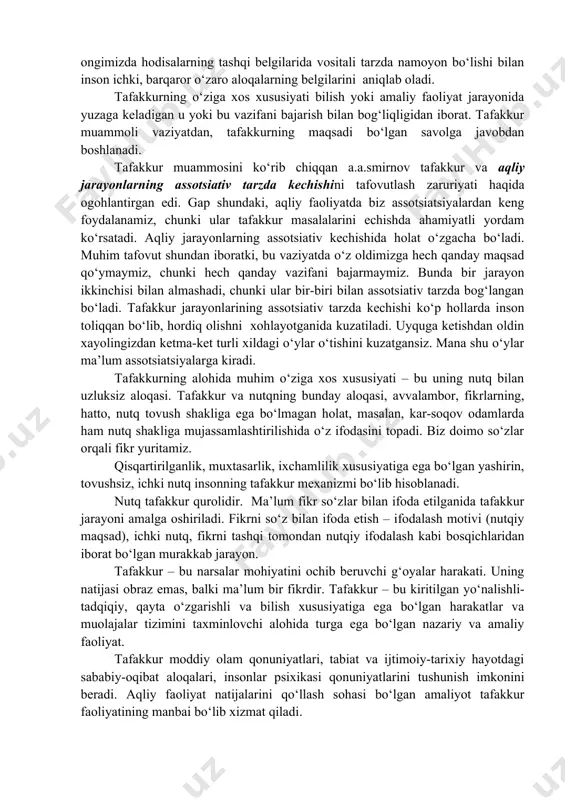 ongimizda hodisalarning tashqi belgilarida vositali tarzda namoyon bo‘lishi bilan inson ichki, barqaror o‘zaro aloqalarning belgilarini aniqlab oladi.

Tafakkurning o‘ziga xos xususiyati bilish yoki amaliy faoliyat jarayonida yuzaga keladigan u yoki bu vazifani bajarish bilan bog‘liqligidan iborat. Tafakkur muammoli vaziyatdan, tafakkurning maqsadi bo‘lgan savolga javobdan boshlanadi.

Tafakkur muammosini ko‘rib chiqqan a.a.smirnov tafakkur va aqliy jarayonlarning assotsiativ tarzda kechishini tafovutlash zaruriyati haqida ogohlantirgan edi. Gap shundaki, aqliy faoliyatda biz assotsiatsiyalardan keng foydalanamiz, chunki ular tafakkur masalalarini echishda ahamiyatli yordam ko‘rsatadi. Aqliy jarayonlarning assotsiativ kechishida holat o‘zgacha bo‘ladi. Muhim tafovut shundan iboratki, bu vaziyatda o‘z oldimizga hech qanday maqsad qo‘ymaymiz, chunki hech qanday vazifani bajarmaymiz. Bunda bir jarayon ikkinchisi bilan almashadi, chunki ular bir-biri bilan assotsiativ tarzda bog‘langan bo‘ladi. Tafakkur jarayonlarining assotsiativ tarzda kechishi ko‘p hollarda inson toliqqan bo‘lib, hordiq olishni xohlayotganida kuzatiladi. Uyquga ketishdan oldin xayolingizdan ketma-ket turli xildagi o‘ylar o‘tishini kuzatgansiz. Mana shu o‘ylar ma’lum assotsiatsiyalarga kiradi.

Tafakkurning alohida muhim o‘ziga xos xususiyati – bu uning nutq bilan uzluksiz aloqasi. Tafakkur va nutqning bunday aloqasi, avvalambor, fikrlarning, hatto, nutq tovush shakliga ega bo‘lmagan holat, masalan, kar-soqov odamlarda ham nutq shakliga mujassamlashtirilishida o‘z ifodasini topadi. Biz doimo so‘zlar orqali fikr yuritamiz.

Qisqartirilganlik, muxtasarlik, ixchamlilik xususiyatiga ega bo‘lgan yashirin, tovushsiz, ichki nutq insonning tafakkur mexanizmi bo‘lib hisoblanadi.

Nutq tafakkur qurolidir. Ma’lum fikr so‘zlar bilan ifoda etilganida tafakkur jarayoni amalga oshiriladi. Fikrni so‘z bilan ifoda etish – ifodalash motivi (nutqiy maqsad), ichki nutq, fikrni tashqi tomondan nutqiy ifodalash kabi bosqichlaridan iborat bo‘lgan murakkab jarayon.

Tafakkur – bu narsalar mohiyatini ochib beruvchi g‘oyalar harakati. Uning natijasi obraz emas, balki ma’lum bir fikrdir. Tafakkur – bu kiritilgan yo‘nalishli-tadqiqiy, qayta o‘zgarishli va bilish xususiyatiga ega bo‘lgan harakatlar va muolajalar tizimini taxminlovchi alohida turga ega bo‘lgan nazariy va amaliy faoliyat.

Tafakkur moddiy olam qonuniyatlari, tabiat va ijtimoiy-tarixiy hayotdagi sababiy-oqibat aloqalari, insonlar psixikasi qonuniyatlarini tushunish imkonini beradi. Aqliy faoliyat natijalarini qo‘llash sohasi bo‘lgan amaliyot tafakkur faoliyatining manbai bo‘lib xizmat qiladi.